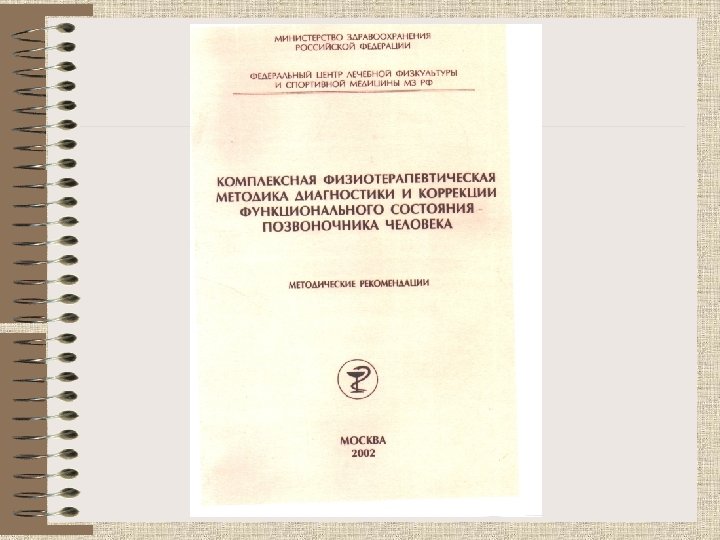 МИНИСТЕРСТВО ЗДРАВООХРАНЕНИЯ
РОССИЙСКОЙ ФЕДЕРАЦИИ

ФЕДЕРАЛЬНЫЙ ЦЕНТР ЛЕЧЕБНОЙ ФИЗКУЛЬТУРЫ
И СПОРТИВНОЙ МЕДИЦИНЫ МЗ РФ

КОМПЛЕКСНАЯ ФИЗИОТЕРАПЕВТИЧЕСКАЯ
МЕТОДИКА ДИАГНОСТИКИ И КОРРЕКЦИИ
ФУНКЦИОНАЛЬНОГО СОСТОЯНИЯ
ПОЗВОНОЧНИКА ЧЕЛОВЕКА

МЕТОДИЧЕСКИЕ РЕКОМЕНДАЦИИ

МОСКВА
2002